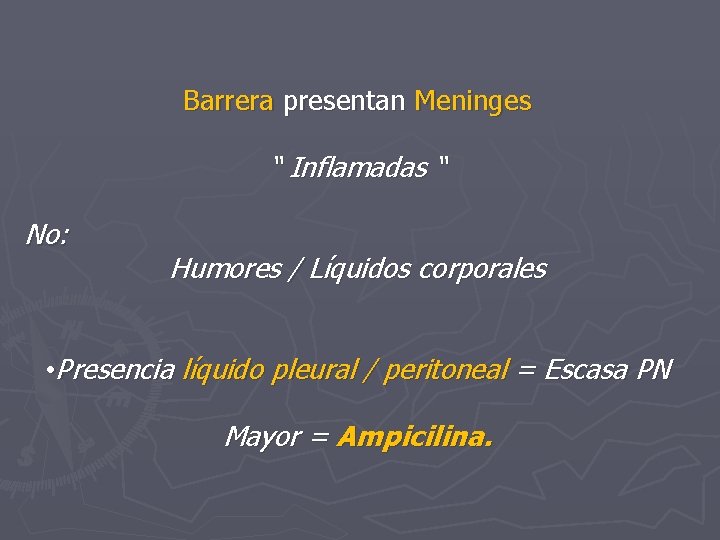 Barrera presentan Meninges

" Inflamadas "

No:

Humores / Líquidos corporales

•Presencia líquido pleural / peritoneal = Escasa PN

Mayor = Ampicilina.